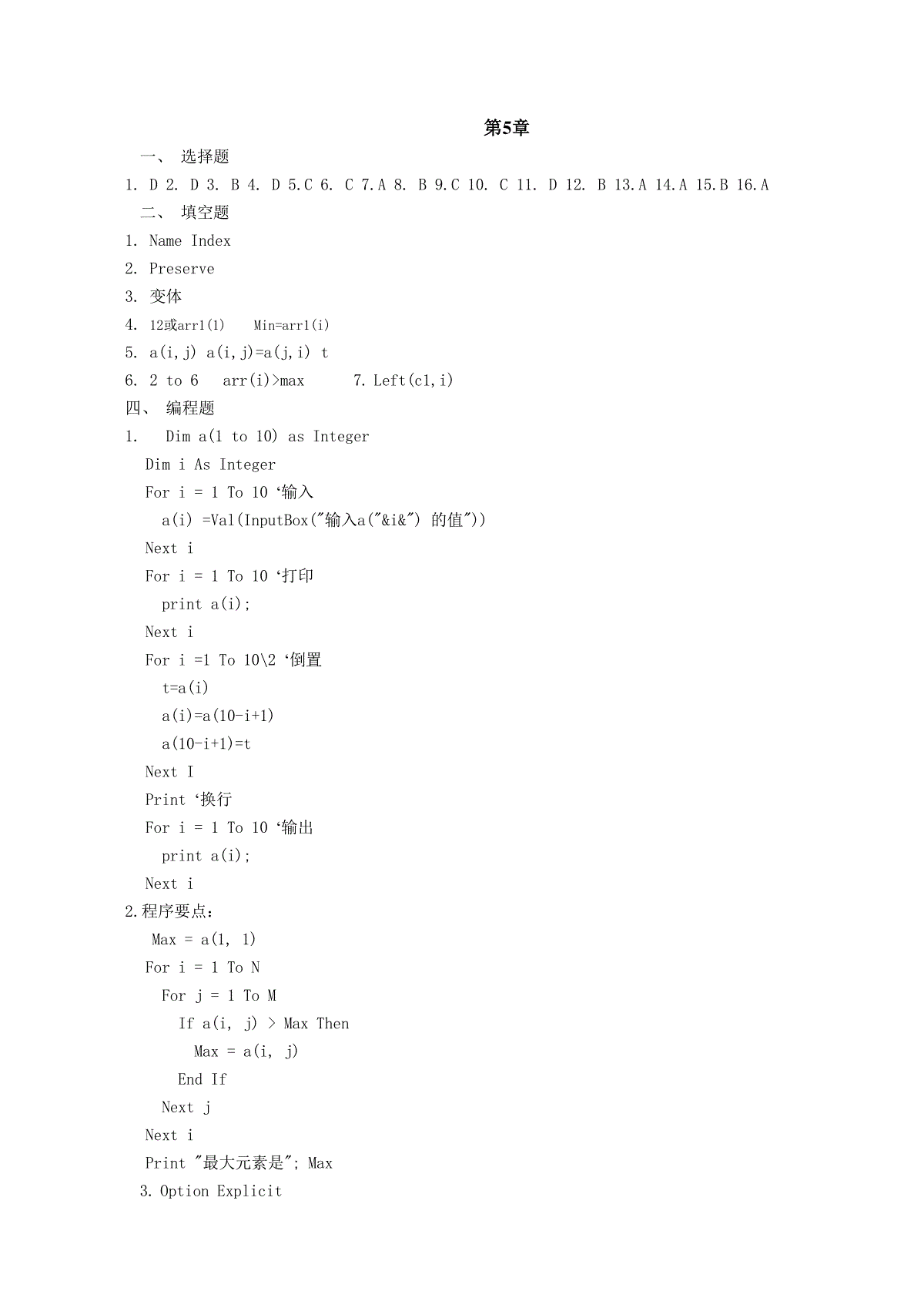 第5章

一、 选择题

1. D 2. D 3. B 4. D 5.C 6. C 7.A 8. B 9.C 10. C 11. D 12. B 13.A 14.A 15.B 16.A

二、 填空题

1. Name Index

2. Preserve

3. 变体

4. 12或arr1(1)  Min=arr1(i)

5. a(i,j) a(i,j)=a(j,i) t

6. 2 to 6  arr(i)>max  7. Left(c1,i)

四、 编程题

1.  Dim a(1 to 10) as Integer
Dim i As Integer
For i = 1 To 10 ‘输入
a(i) =Val(InputBox("输入a("&i&") 的值"))
Next i
For i = 1 To 10 ‘打印
print a(i);
Next i
For i =1 To 10\2 ‘倒置
t=a(i)
a(i)=a(10-i+1)
a(10-i+1)=t
Next I
Print ‘换行
For i = 1 To 10 ‘输出
print a(i);
Next i

2.程序要点：
Max = a(1, 1)
For i = 1 To N
For j = 1 To M
If a(i, j) > Max Then
Max = a(i, j)
End If
Next j
Next i
Print "最大元素是"; Max

3. Option Explicit